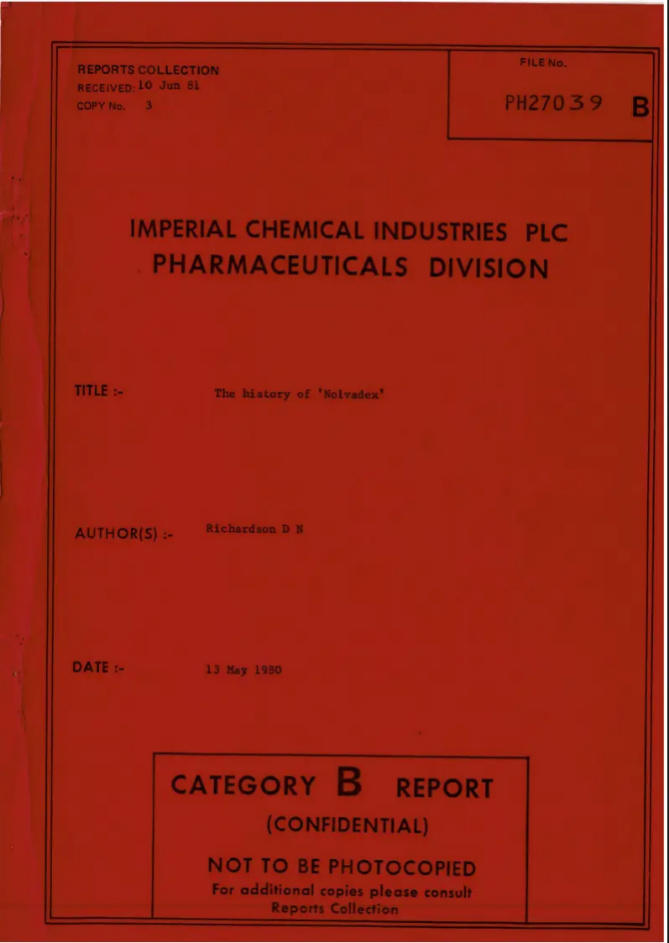 REPORTS COLLECTION
RECEIVED: 10 Jun 81
COPY No. 3

FILE No.
PH27039 B

IMPERIAL CHEMICAL INDUSTRIES PLC
PHARMACEUTICALS DIVISION

TITLE :- The history of 'Nolvadex'

AUTHOR(S) :- Richardson D N

DATE :- 13 May 1980

CATEGORY B REPORT
(CONFIDENTIAL)

NOT TO BE PHOTOCOPIED
For additional copies please consult Reports Collection